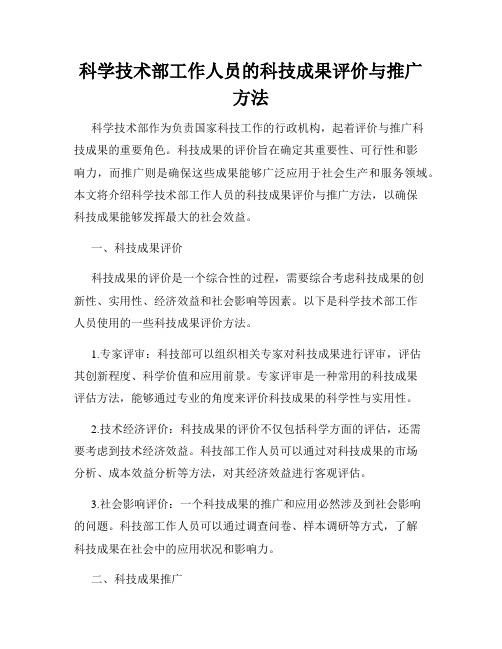 科学技术部工作人员的科技成果评价与推广方法

科学技术部作为负责国家科技工作的行政机构，起着评价与推广科技成果的重要角色。科技成果的评价旨在确定其重要性、可行性和影响力，而推广则是确保这些成果能够广泛应用于社会生产和服务领域。本文将介绍科学技术部工作人员的科技成果评价与推广方法，以确保科技成果能够发挥最大的社会效益。

一、科技成果评价

科技成果的评价是一个综合性的过程，需要综合考虑科技成果的创新性、实用性、经济效益和社会影响等因素。以下是科学技术部工作人员使用的一些科技成果评价方法。

1.专家评审：科技部可以组织相关专家对科技成果进行评审，评估其创新程度、科学价值和应用前景。专家评审是一种常用的科技成果评估方法，能够通过专业的角度来评价科技成果的科学性与实用性。

2.技术经济评价：科技成果的评价不仅包括科学方面的评估，还需要考虑到技术经济效益。科技部工作人员可以通过对科技成果的市场分析、成本效益分析等方法，对其经济效益进行客观评估。

3.社会影响评价：一个科技成果的推广和应用必然涉及到社会影响的问题。科技部工作人员可以通过调查问卷、样本调研等方式，了解科技成果在社会中的应用状况和影响力。

二、科技成果推广